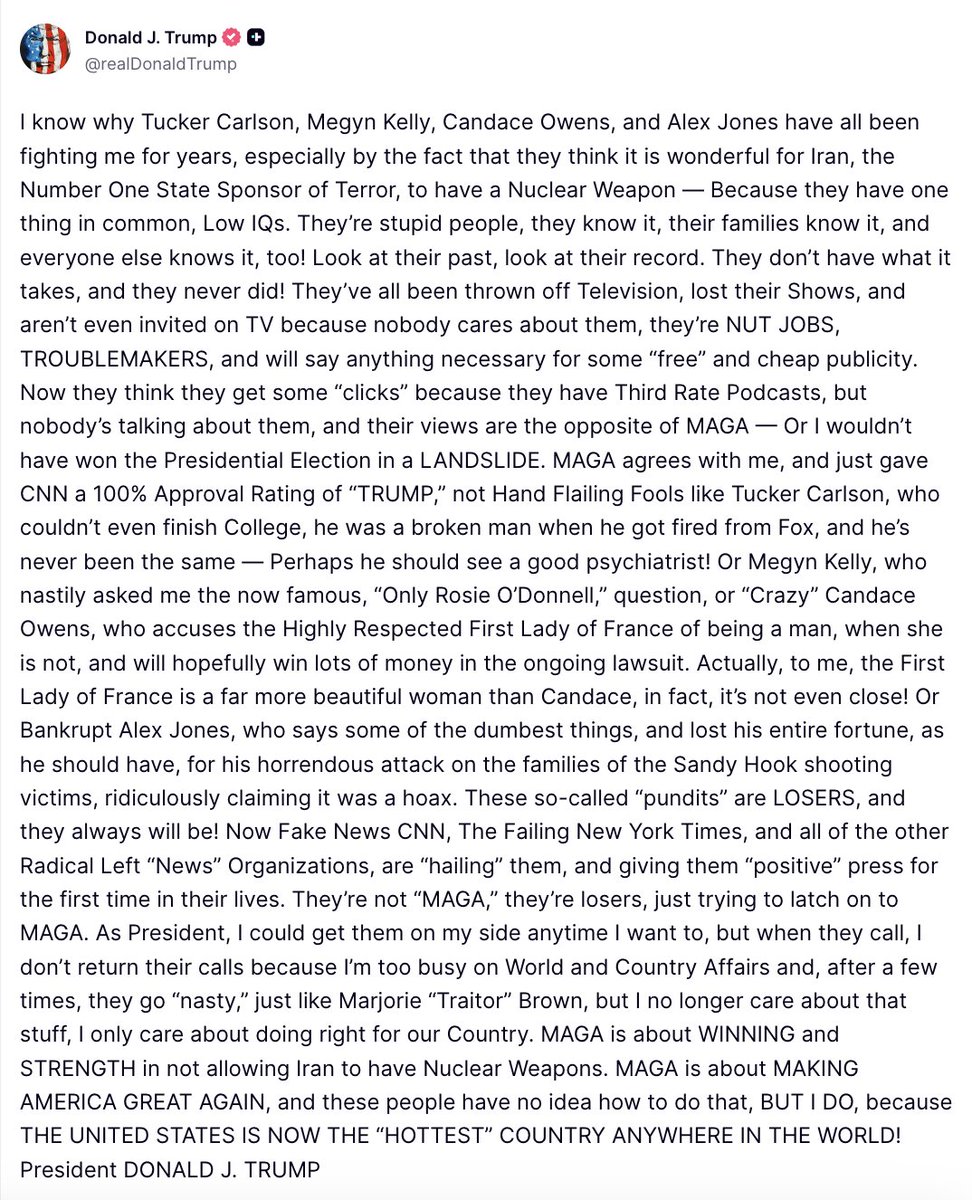 Donald J. Trump
@realDonaldTrump

I know why Tucker Carlson, Megyn Kelly, Candace Owens, and Alex Jones have all been fighting me for years, especially by the fact that they think it is wonderful for Iran, the Number One State Sponsor of Terror, to have a Nuclear Weapon — Because they have one thing in common, Low IQs. They're stupid people, they know it, their families know it, and everyone else knows it, too! Look at their past, look at their record. They don't have what it takes, and they never did! They've all been thrown off Television, lost their Shows, and aren't even invited on TV because nobody cares about them, they're NUT JOBS, TROUBLEMAKERS, and will say anything necessary for some "free" and cheap publicity. Now they think they get some "clicks" because they have Third Rate Podcasts, but nobody's talking about them, and their views are the opposite of MAGA — Or I wouldn't have won the Presidential Election in a LANDSLIDE. MAGA agrees with me, and just gave CNN a 100% Approval Rating of "TRUMP," not Hand Flailing Fools like Tucker Carlson, who couldn't even finish College, he was a broken man when he got fired from Fox, and he's never been the same — Perhaps he should see a good psychiatrist! Or Megyn Kelly, who nastily asked me the now famous, "Only Rosie O'Donnell," question, or "Crazy" Candace Owens, who accuses the Highly Respected First Lady of France of being a man, when she is not, and will hopefully win lots of money in the ongoing lawsuit. Actually, to me, the First Lady of France is a far more beautiful woman than Candace, in fact, it's not even close! Or Bankrupt Alex Jones, who says some of the dumbest things, and lost his entire fortune, as he should have, for his horrendous attack on the families of the Sandy Hook shooting victims, ridiculously claiming it was a hoax. These so-called "pundits" are LOSERS, and they always will be! Now Fake News CNN, The Failing New York Times, and all of the other Radical Left "News" Organizations, are "hailing" them, and giving them "positive" press for the first time in their lives. They're not "MAGA," they're losers, just trying to latch on to MAGA. As President, I could get them on my side anytime I want to, but when they call, I don't return their calls because I'm too busy on World and Country Affairs and, after a few times, they go "nasty," just like Marjorie "Traitor" Brown, but I no longer care about that stuff, I only care about doing right for our Country. MAGA is about WINNING and STRENGTH in not allowing Iran to have Nuclear Weapons. MAGA is about MAKING AMERICA GREAT AGAIN, and these people have no idea how to do that, BUT I DO, because THE UNITED STATES IS NOW THE "HOTTEST" COUNTRY ANYWHERE IN THE WORLD! President DONALD J. TRUMP